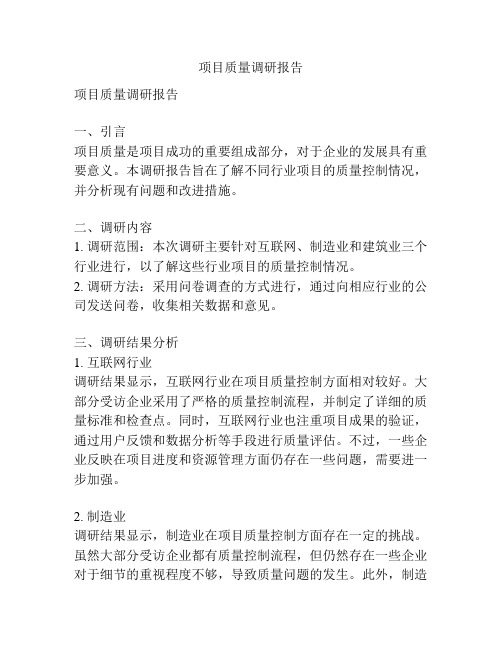 项目质量调研报告

项目质量调研报告

一、引言
项目质量是项目成功的重要组成部分，对于企业的发展具有重要意义。本调研报告旨在了解不同行业项目的质量控制情况，并分析现有问题和改进措施。

二、调研内容
1. 调研范围：本次调研主要针对互联网、制造业和建筑业三个行业进行，以了解这些行业项目的质量控制情况。
2. 调研方法：采用问卷调查的方式进行，通过向相应行业的公司发送问卷，收集相关数据和意见。

三、调研结果分析
1. 互联网行业
调研结果显示，互联网行业在项目质量控制方面相对较好。大部分受访企业采用了严格的质量控制流程，并制定了详细的质量标准和检查点。同时，互联网行业也注重项目成果的验证，通过用户反馈和数据分析等手段进行质量评估。不过，一些企业反映在项目进度和资源管理方面仍存在一些问题，需要进一步加强。

2. 制造业
调研结果显示，制造业在项目质量控制方面存在一定的挑战。虽然大部分受访企业都有质量控制流程，但仍然存在一些企业对于细节的重视程度不够，导致质量问题的发生。此外，制造